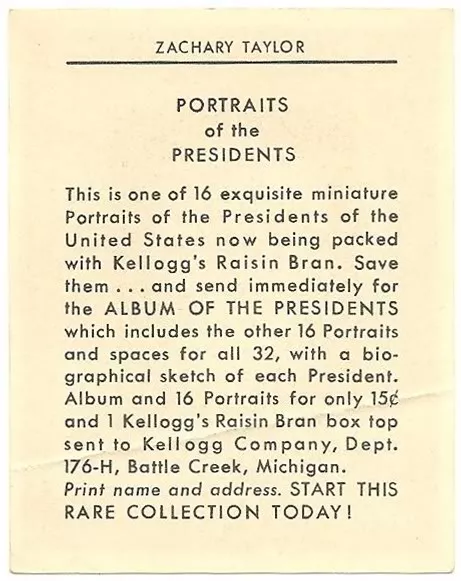 ZACHARY TAYLOR

PORTRAITS
of the
PRESIDENTS

This is one of 16 exquisite miniature Portraits of the Presidents of the United States now being packed with Kellogg's Raisin Bran. Save them . . . and send immediately for the ALBUM OF THE PRESIDENTS which includes the other 16 Portraits and spaces for all 32, with a biographical sketch of each President. Album and 16 Portraits for only 15¢ and 1 Kellogg's Raisin Bran box top sent to Kellogg Company, Dept. 176-H, Battle Creek, Michigan. Print name and address. START THIS RARE COLLECTION TODAY!